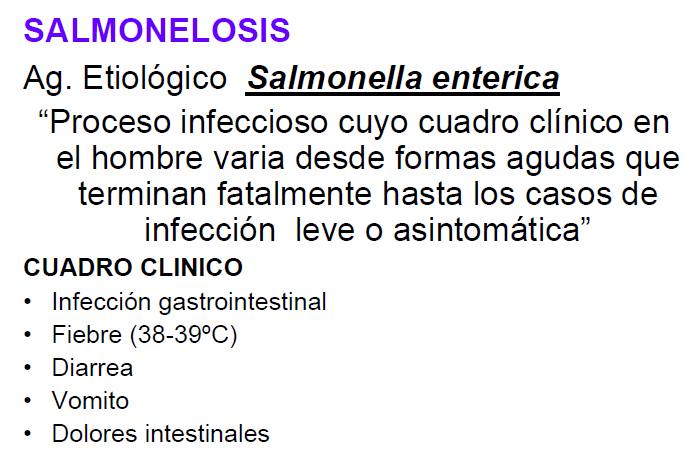 SALMONELOSIS

Ag. Etiológico Salmonella enterica

"Proceso infeccioso cuyo cuadro clínico en el hombre varia desde formas agudas que terminan fatalmente hasta los casos de infección leve o asintomática"

CUADRO CLINICO

• Infección gastrointestinal
• Fiebre (38-39ºC)
• Diarrea
• Vomito
• Dolores intestinales